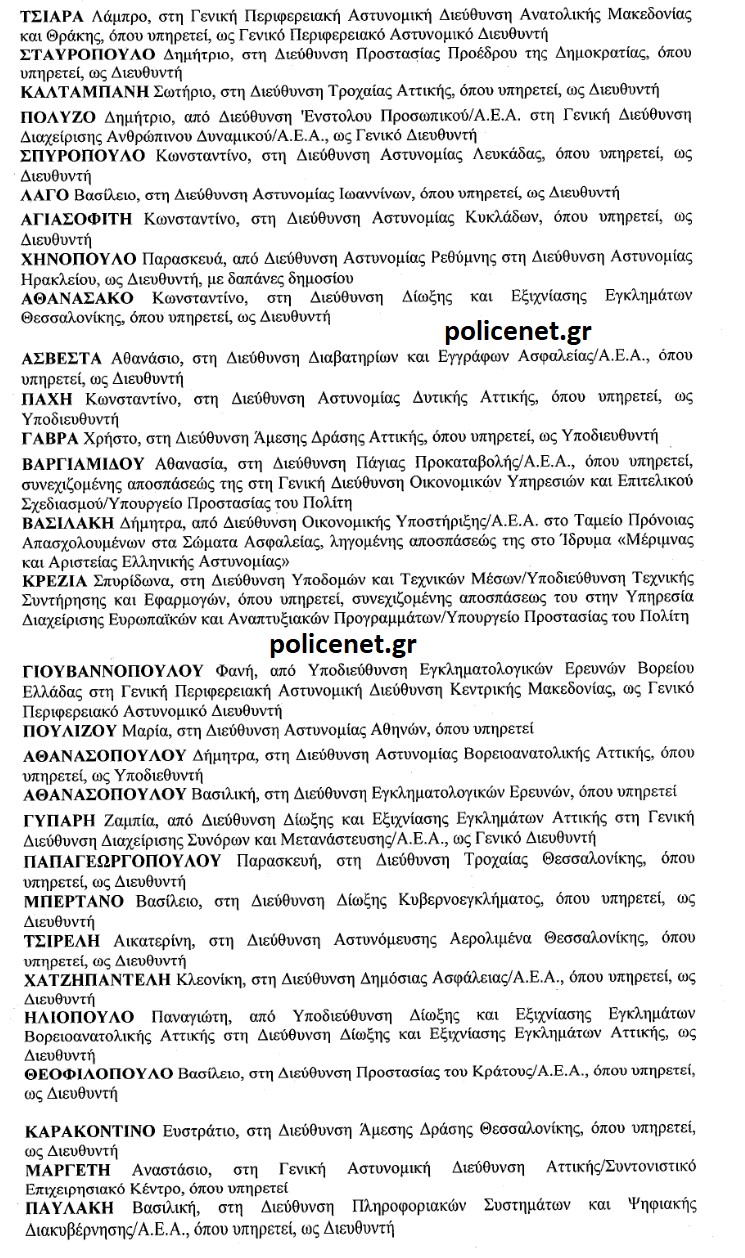 ΤΣΙΑΡΑ Λάμπρο, στη Γενική Περιφερειακή Αστυνομική Διεύθυνση Ανατολικής Μακεδονίας και Θράκης, όπου υπηρετεί, ως Γενικό Περιφερειακό Αστυνομικό Διευθυντή

ΣΤΑΥΡΟΠΟΥΛΟ Δημήτριο, στη Διεύθυνση Προστασίας Προέδρου της Δημοκρατίας, όπου υπηρετεί, ως Διευθυντή

ΚΑΛΤΑΜΠΑΝΗ Σωτήριο, στη Διεύθυνση Τροχαίας Αττικής, όπου υπηρετεί, ως Διευθυντή

ΠΟΛΥΖΟ Δημήτριο, από Διεύθυνση Ένστολου Προσωπικού/Α.Ε.Α. στη Γενική Διεύθυνση Διαχείρισης Ανθρώπινου Δυναμικού/Α.Ε.Α., ως Γενικό Διευθυντή

ΣΠΥΡΟΠΟΥΛΟ Κωνσταντίνο, στη Διεύθυνση Αστυνομίας Λευκάδας, όπου υπηρετεί, ως Διευθυντή

ΛΑΓΟ Βασίλειο, στη Διεύθυνση Αστυνομίας Ιωαννίνων, όπου υπηρετεί, ως Διευθυντή

ΑΓΙΑΣΟΦΙΤΗ Κωνσταντίνο, στη Διεύθυνση Αστυνομίας Κυκλάδων, όπου υπηρετεί, ως Διευθυντή

ΧΗΝΟΠΟΥΛΟ Παρασκευά, από Διεύθυνση Αστυνομίας Ρεθύμνης στη Διεύθυνση Αστυνομίας Ηρακλείου, ως Διευθυντή, με δαπάνες δημοσίου

ΑΘΑΝΑΣΑΚΟ Κωνσταντίνο, στη Διεύθυνση Δίωξης και Εξιχνίασης Εγκλημάτων Θεσσαλονίκης, όπου υπηρετεί, ως Διευθυντή

policenet.gr

ΑΣΒΕΣΤΑ Αθανάσιο, στη Διεύθυνση Διαβατηρίων και Εγγράφων Ασφαλείας/Α.Ε.Α., όπου υπηρετεί, ως Διευθυντή

ΠΑΧΗ Κωνσταντίνο, στη Διεύθυνση Αστυνομίας Δυτικής Αττικής, όπου υπηρετεί, ως Υποδιευθυντή

ΓΑΒΡΑ Χρήστο, στη Διεύθυνση Άμεσης Δράσης Αττικής, όπου υπηρετεί, ως Υποδιευθυντή

ΒΑΡΓΙΑΜΙΔΟΥ Αθανασία, στη Διεύθυνση Πάγιας Προκαταβολής/Α.Ε.Α., όπου υπηρετεί, συνεχιζομένης αποσπάσεώς της στη Γενική Διεύθυνση Οικονομικών Υπηρεσιών και Επιτελικού Σχεδιασμού/Υπουργείο Προστασίας του Πολίτη

ΒΑΣΙΛΑΚΗ Δήμητρα, από Διεύθυνση Οικονομικής Υποστήριξης/Α.Ε.Α. στο Ταμείο Πρόνοιας Απασχολουμένων στα Σώματα Ασφαλείας, ληγομένης αποσπάσεώς της στο Ίδρυμα «Μέριμνας και Αριστείας Ελληνικής Αστυνομίας»

ΚΡΕΖΙΑ Σπυρίδωνα, στη Διεύθυνση Υποδομών και Τεχνικών Μέσων/Υποδιεύθυνση Τεχνικής Συντήρησης και Εφαρμογών, όπου υπηρετεί, συνεχιζομένης αποσπάσεως του στην Υπηρεσία Διαχείρισης Ευρωπαϊκών και Αναπτυξιακών Προγραμμάτων/Υπουργείο Προστασίας του Πολίτη

policenet.gr

ΓΙΟΥΒΑΝΝΟΠΟΥΛΟΥ Φανή, από Υποδιεύθυνση Εγκληματολογικών Ερευνών Βορείου Ελλάδας στη Γενική Περιφερειακή Αστυνομική Διεύθυνση Κεντρικής Μακεδονίας, ως Γενικό Περιφερειακό Αστυνομικό Διευθυντή

ΠΟΥΛΙΖΟΥ Μαρία, στη Διεύθυνση Αστυνομίας Αθηνών, όπου υπηρετεί

ΑΘΑΝΑΣΟΠΟΥΛΟΥ Δήμητρα, στη Διεύθυνση Αστυνομίας Βορειοανατολικής Αττικής, όπου υπηρετεί, ως Υποδιευθυντή

ΑΘΑΝΑΣΟΠΟΥΛΟΥ Βασιλική, στη Διεύθυνση Εγκληματολογικών Ερευνών, όπου υπηρετεί

ΓΥΠΑΡΗ Ζαμπία, από Διεύθυνση Δίωξης και Εξιχνίασης Εγκλημάτων Αττικής στη Γενική Διεύθυνση Διαχείρισης Συνόρων και Μετανάστευσης/Α.Ε.Α., ως Γενικό Διευθυντή

ΠΑΠΑΓΕΩΡΓΟΠΟΥΛΟΥ Παρασκευή, στη Διεύθυνση Τροχαίας Θεσσαλονίκης, όπου υπηρετεί, ως Διευθυντή

ΜΠΕΡΤΑΝΟ Βασίλειο, στη Διεύθυνση Δίωξης Κυβερνοεγκλήματος, όπου υπηρετεί, ως Διευθυντή

ΤΣΙΡΕΛΗ Αικατερίνη, στη Διεύθυνση Αστυνόμευσης Αερολιμένα Θεσσαλονίκης, όπου υπηρετεί, ως Διευθυντή

ΧΑΤΖΗΠΑΝΤΕΛΗ Κλεονίκη, στη Διεύθυνση Δημόσιας Ασφάλειας/Α.Ε.Α., όπου υπηρετεί, ως Διευθυντή

ΗΛΙΟΠΟΥΛΟ Παναγιώτη, από Υποδιεύθυνση Δίωξης και Εξιχνίασης Εγκλημάτων Βορειοανατολικής Αττικής στη Διεύθυνση Δίωξης και Εξιχνίασης Εγκλημάτων Αττικής, ως Διευθυντή

ΘΕΟΦΙΛΟΠΟΥΛΟ Βασίλειο, στη Διεύθυνση Προστασίας του Κράτους/Α.Ε.Α., όπου υπηρετεί, ως Διευθυντή

ΚΑΡΑΚΟΝΤΙΝΟ Ευστράτιο, στη Διεύθυνση Άμεσης Δράσης Θεσσαλονίκης, όπου υπηρετεί, ως Διευθυντή

ΜΑΡΓΕΤΗ Αναστάσιο, στη Γενική Αστυνομική Διεύθυνση Αττικής/Συντονιστικό Επιχειρησιακό Κέντρο, όπου υπηρετεί

ΠΑΥΛΑΚΗ Βασιλική, στη Διεύθυνση Πληροφοριακών Συστημάτων και Ψηφιακής Διακυβέρνησης/Α.Ε.Α., όπου υπηρετεί, ως Διευθυντή